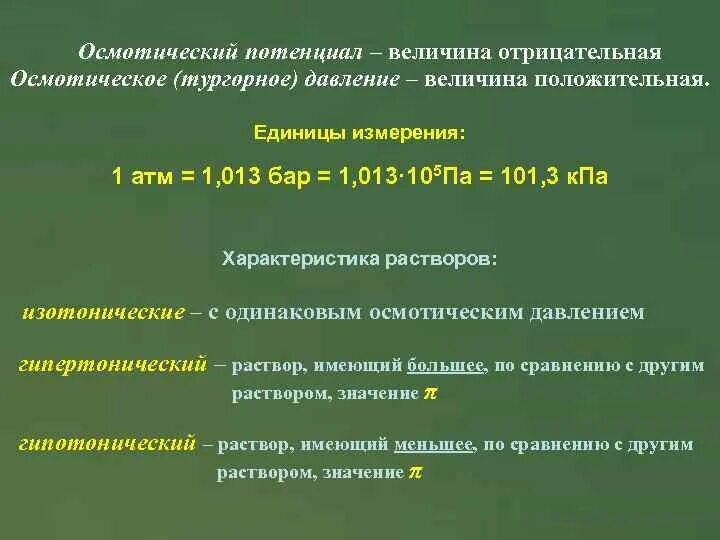 Осмотический потенциал – величина отрицательная
Осмотическое (тургорное) давление – величина положительная.

Единицы измерения:

1 атм = 1,013 бар = $1,013 \cdot 10^5$Па = 101,3 кПа

Характеристика растворов:

изотонические – с одинаковым осмотическим давлением

гипертонический – раствор, имеющий большее, по сравнению с другим раствором, значение $\pi$

гипотонический – раствор, имеющий меньшее, по сравнению с другим раствором, значение $\pi$